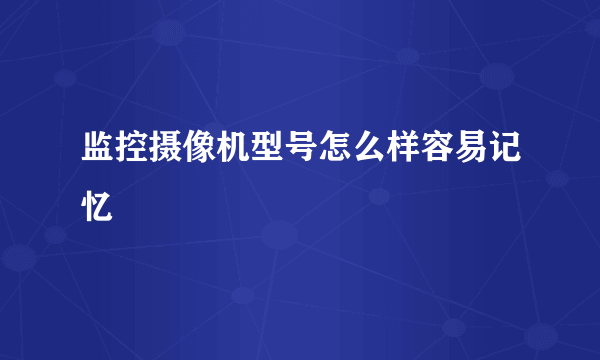 监控摄像机型号怎么样容易记忆